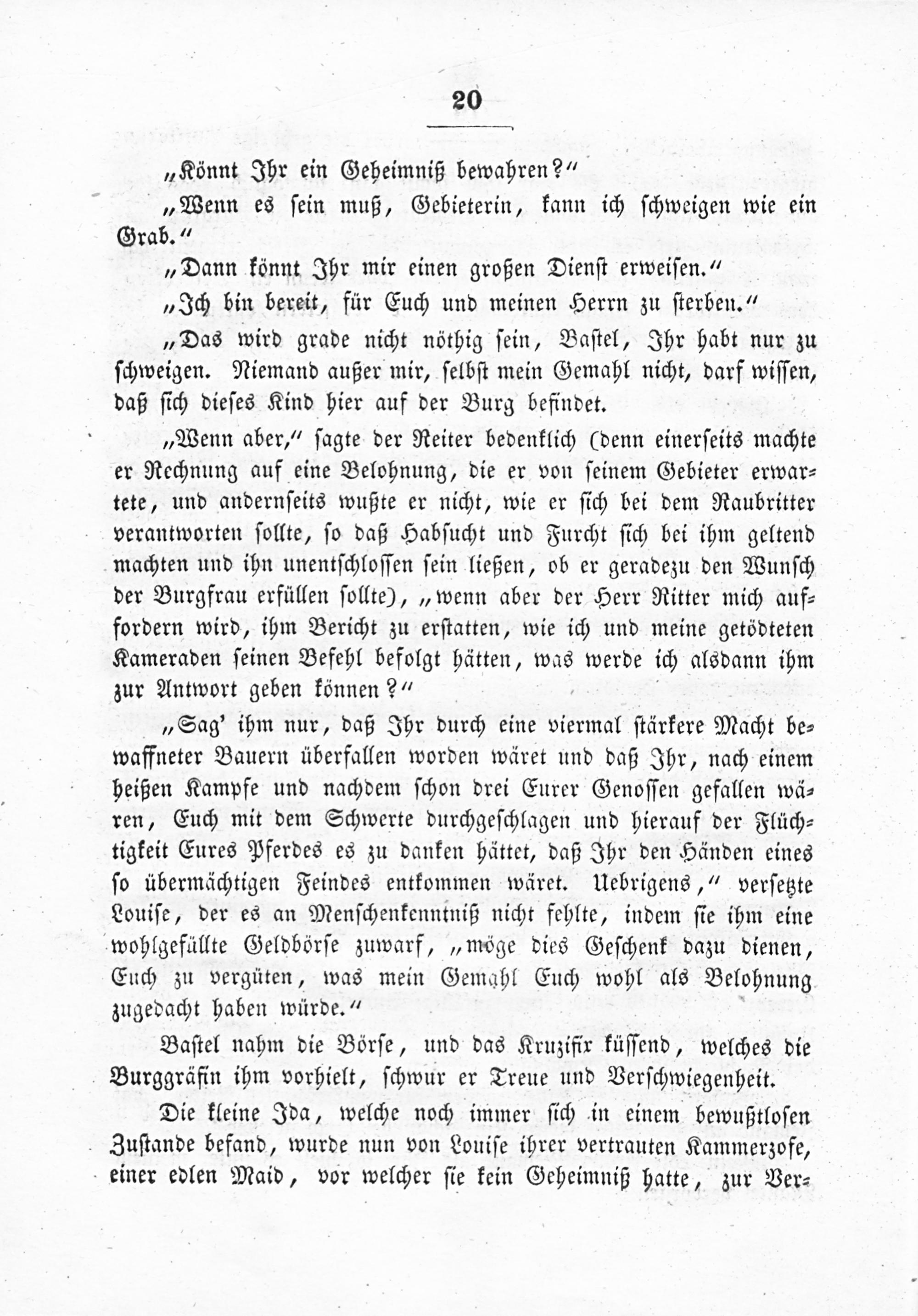 20

„Könnt Ihr ein Geheimniß bewahren?"

„Wenn es sein muß, Gebieterin, kann ich schweigen wie ein Grab."

„Dann könnt Ihr mir einen großen Dienst erweisen."

„Ich bin bereit, für Euch und meinen Herrn zu sterben."

„Das wird grade nicht nöthig sein, Bastel, Ihr habt nur zu schweigen. Niemand außer mir, selbst mein Gemahl nicht, darf wissen, daß sich dieses Kind hier auf der Burg befindet.

„Wenn aber," sagte der Reiter bedenklich (denn einerseits machte er Rechnung auf eine Belohnung, die er von seinem Gebieter erwartete, und andernseits wußte er nicht, wie er sich bei dem Raubritter verantworten sollte, so daß Habsucht und Furcht sich bei ihm geltend machten und ihn unentschlossen sein ließen, ob er geradezu den Wunsch der Burgfrau erfüllen sollte), „wenn aber der Herr Ritter mich auffordern wird, ihm Bericht zu erstatten, wie ich und meine getödteten Kameraden seinen Befehl befolgt hätten, was werde ich alsdann ihm zur Antwort geben können?"

„Sag' ihm nur, daß Ihr durch eine viermal stärkere Macht bewaffneter Bauern überfallen worden wäret und daß Ihr, nach einem heißen Kampfe und nachdem schon drei Eurer Genossen gefallen wären, Euch mit dem Schwerte durchgeschlagen und hierauf der Flüchtigkeit Eures Pferdes es zu danken hättet, daß Ihr den Händen eines so übermächtigen Feindes entkommen wäret. Uebrigens," versetzte Louise, der es an Menschenkenntniß nicht fehlte, indem sie ihm eine wohlgefüllte Geldbörse zuwarf, „möge dies Geschenk dazu dienen, Euch zu vergüten, was mein Gemahl Euch wohl als Belohnung zugedacht haben würde."

Bastel nahm die Börse, und das Kruzifix küssend, welches die Burggräfin ihm vorhielt, schwur er Treue und Verschwiegenheit.

Die kleine Ida, welche noch immer sich in einem bewußtlosen Zustande befand, wurde nun von Louise ihrer vertrauten Kammerzofe, einer edlen Maid, vor welcher sie kein Geheimniß hatte, zur Ver-